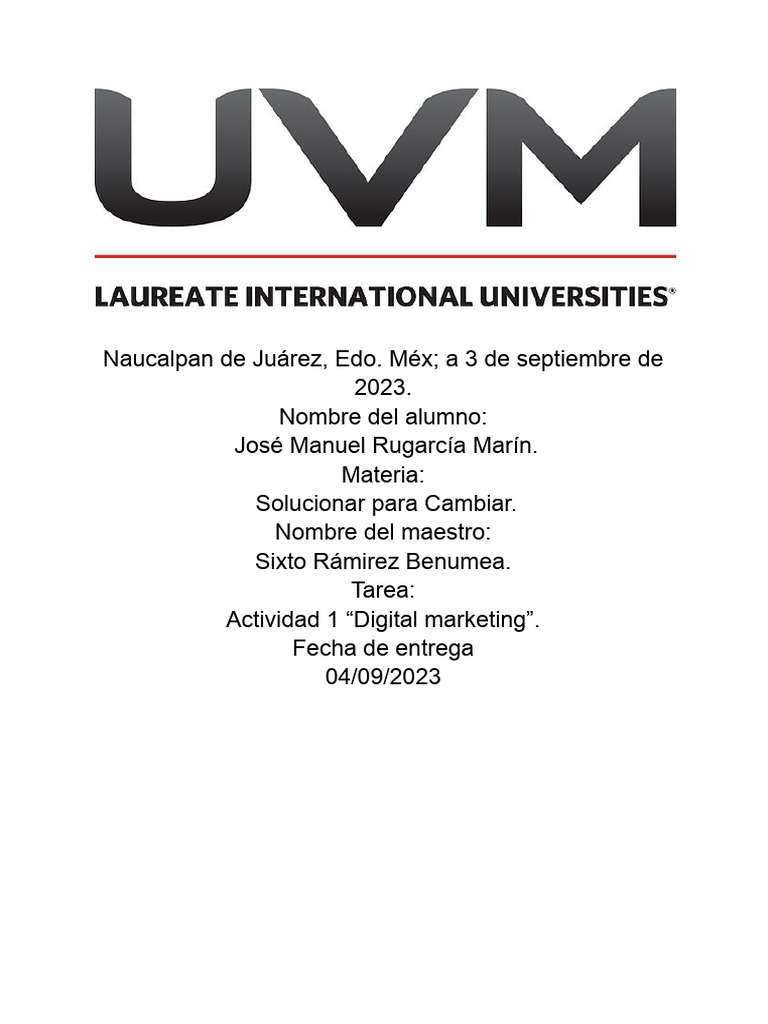 UVM

LAUREATE INTERNATIONAL UNIVERSITIES®

Naucalpan de Juárez, Edo. Méx; a 3 de septiembre de 2023.
Nombre del alumno:
José Manuel Rugarcía Marín.
Materia:
Solucionar para Cambiar.
Nombre del maestro:
Sixto Rámirez Benumea.
Tarea:
Actividad 1 “Digital marketing”.
Fecha de entrega
04/09/2023